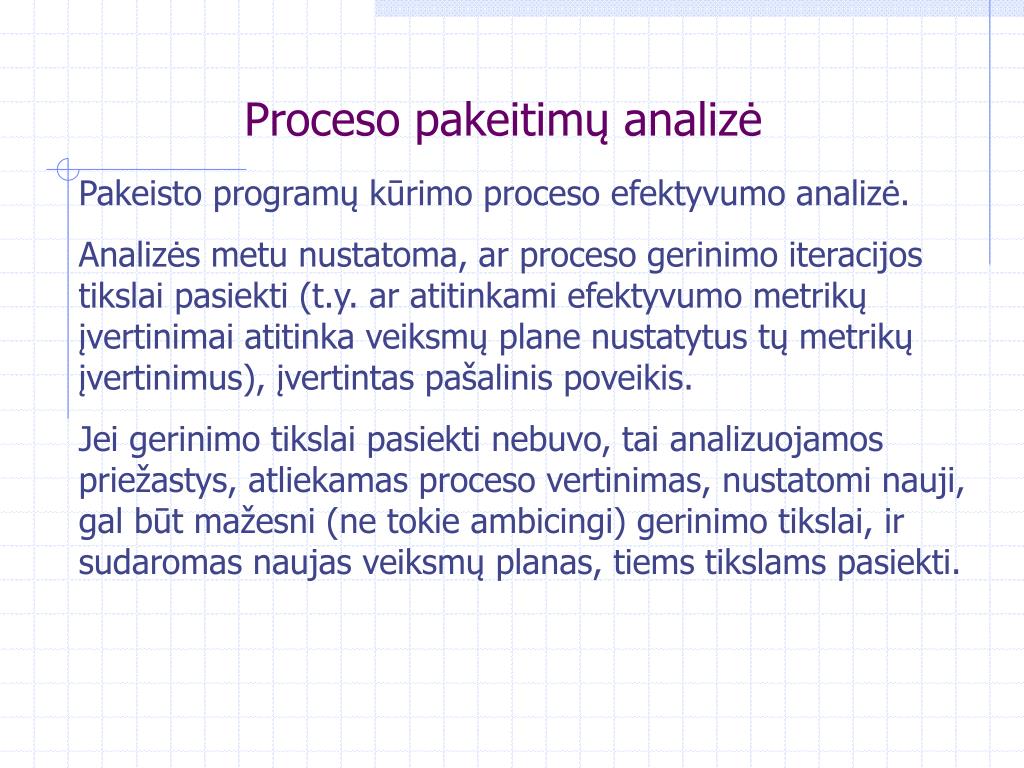 Proceso pakeitimų analizė

Pakeisto programų kūrimo proceso efektyvumo analizė.

Analizės metu nustatoma, ar proceso gerinimo iteracijos tikslai pasiekti (t.y. ar atitinkami efektyvumo metrikų įvertinimai atitinka veiksmų plane nustatytus tų metrikų įvertinimus), įvertintas pašalinis poveikis.

Jei gerinimo tikslai pasiekti nebuvo, tai analizuojamos priežastys, atliekamas proceso vertinimas, nustatomi nauji, gal būt mažesni (ne tokie ambicingi) gerinimo tikslai, ir sudaromas naujas veiksmų planas, tiems tikslams pasiekti.